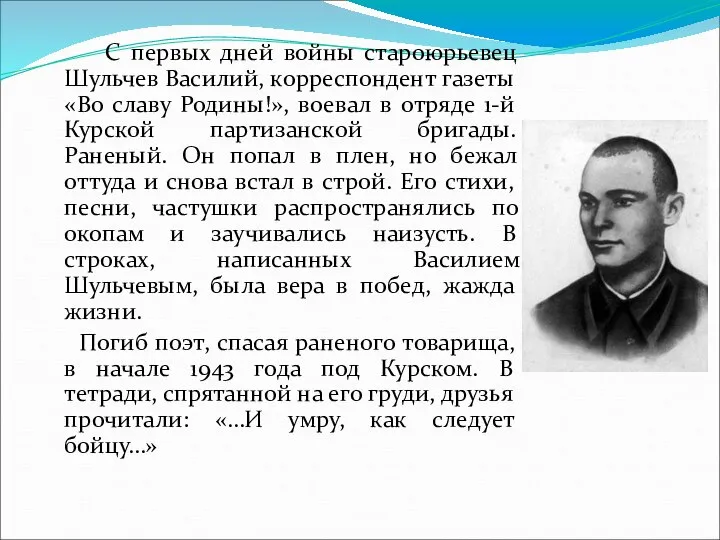 С первых дней войны староюрьевец Шульчев Василий, корреспондент газеты «Во славу Родины!», воевал в отряде 1-й Курской партизанской бригады. Раненый. Он попал в плен, но бежал оттуда и снова встал в строй. Его стихи, песни, частушки распространялись по окопам и заучивались наизусть. В строках, написанных Василием Шульчевым, была вера в побед, жажда жизни.

Погиб поэт, спасая раненого товарища, в начале 1943 года под Курском. В тетради, спрятанной на его груди, друзья прочитали: «…И умру, как следует бойцу…»